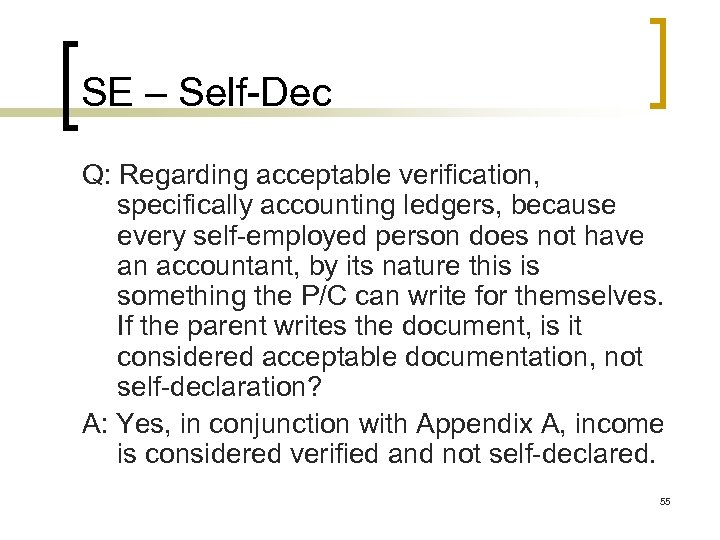 SE – Self-Dec

Q: Regarding acceptable verification, specifically accounting ledgers, because every self-employed person does not have an accountant, by its nature this is something the P/C can write for themselves. If the parent writes the document, is it considered acceptable documentation, not self-declaration?

A: Yes, in conjunction with Appendix A, income is considered verified and not self-declared.

55